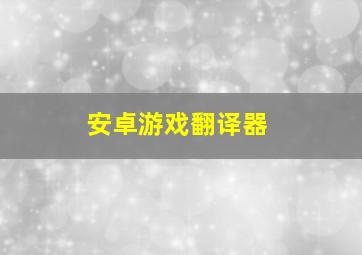 安卓游戏翻译器